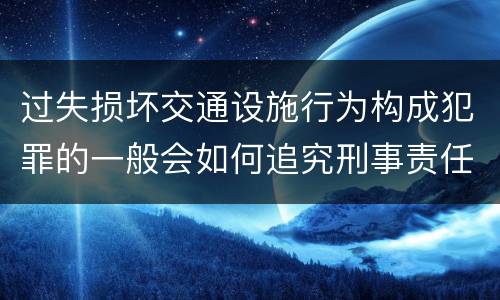 过失损坏交通设施行为构成犯罪的一般会如何追究刑事责任